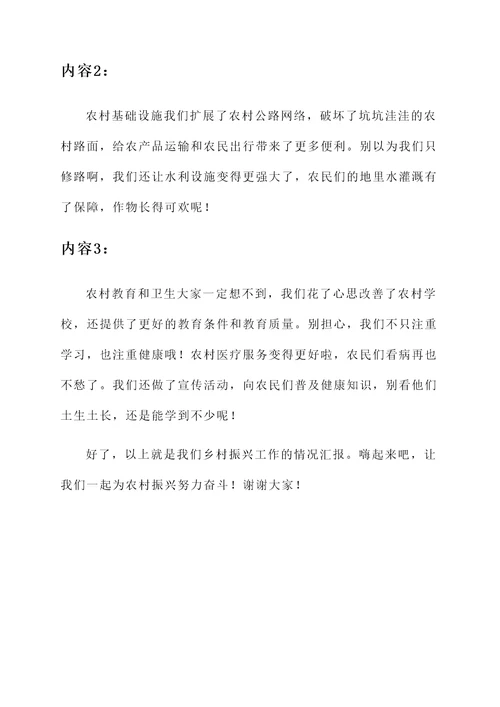 内容2：

农村基础设施我们扩展了农村公路网络，破坏了坑坑洼洼的农村路面，给农产品运输和农民出行带来了更多便利。别以为我们只修路啊，我们还让水利设施变得更强大了，农民们的地里水灌溉有了保障，作物长得可欢呢！

内容3：

农村教育和卫生大家一定想不到，我们花了心思改善了农村学校，还提供了更好的教育条件和教育质量。别担心，我们不只注重学习，也注重健康哦！农村医疗服务变得更好啦，农民们看病再也不愁了。我们还做了宣传活动，向农民们普及健康知识，别看他们土生土长，还是能学到不少呢！

好了，以上就是我们乡村振兴工作的情况汇报。嗨起来吧，让我们一起为农村振兴努力奋斗！谢谢大家！